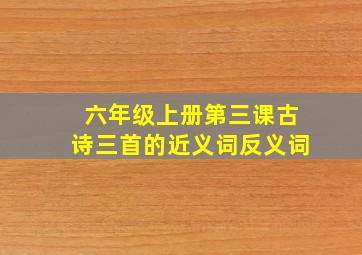 六年级上册第三课古诗三首的近义词反义词